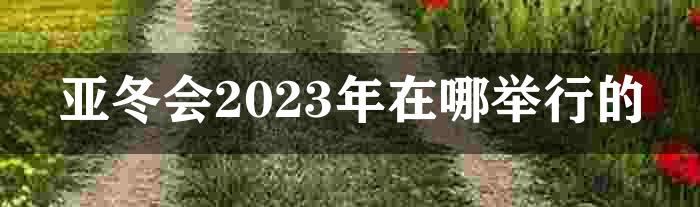 亚冬会2023年在哪举行的